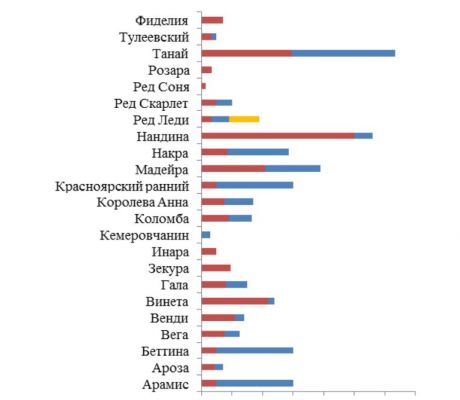 Фиделия
Тулеевский
Танай
Розара
Ред Соня
Ред Скарлет
Ред Леди
Нандина
Накра
Мадейра
Красноярский ранний
Королева Анна
Коломба
Кемеровчанин
Инара
Зекура
Гала
Винета
Венди
Вега
Беттина
Ароза
Арамис